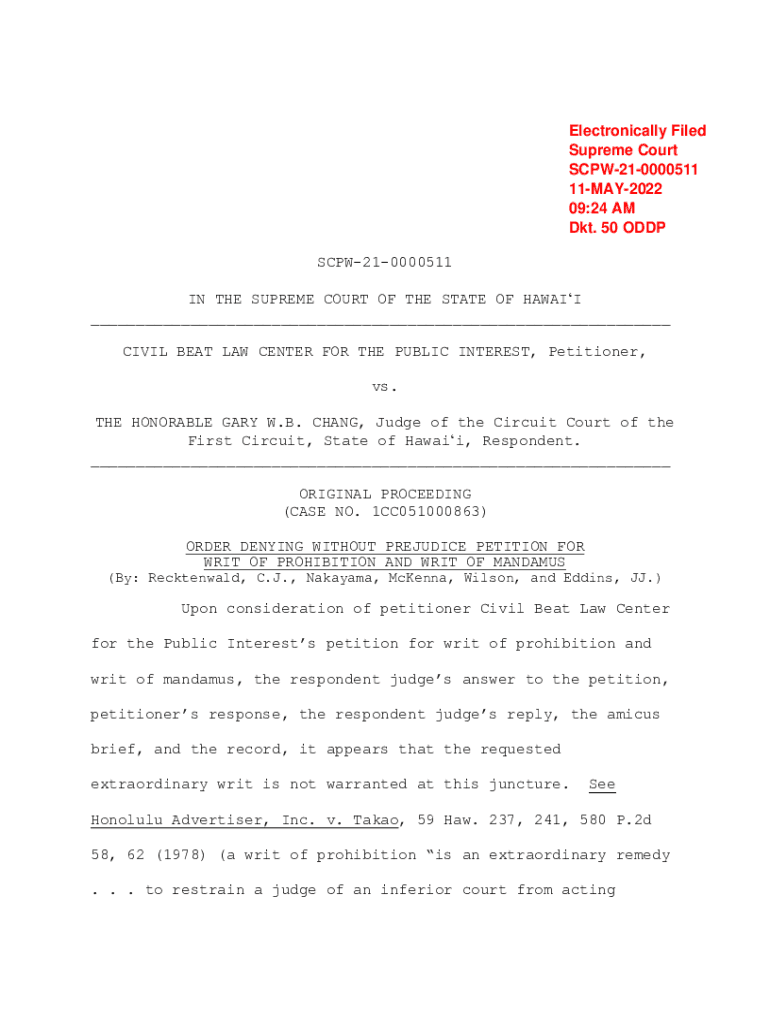 Electronically Filed
Supreme Court
SCPW-21-0000511
11-MAY-2022
09:24 AM
Dkt. 50 ODDP

SCPW-21-0000511

IN THE SUPREME COURT OF THE STATE OF HAWAIʻI

CIVIL BEAT LAW CENTER FOR THE PUBLIC INTEREST, Petitioner,

vs.

THE HONORABLE GARY W.B. CHANG, Judge of the Circuit Court of the First Circuit, State of Hawaiʻi, Respondent.

ORIGINAL PROCEEDING
(CASE NO. 1CC051000863)

ORDER DENYING WITHOUT PREJUDICE PETITION FOR WRIT OF PROHIBITION AND WRIT OF MANDAMUS
(By: Recktenwald, C.J., Nakayama, McKenna, Wilson, and Eddins, JJ.)

Upon consideration of petitioner Civil Beat Law Center for the Public Interest's petition for writ of prohibition and writ of mandamus, the respondent judge's answer to the petition, petitioner's response, the respondent judge's reply, the amicus brief, and the record, it appears that the requested extraordinary writ is not warranted at this juncture. See Honolulu Advertiser, Inc. v. Takao, 59 Haw. 237, 241, 580 P.2d 58, 62 (1978) (a writ of prohibition "is an extraordinary remedy . . . to restrain a judge of an inferior court from acting